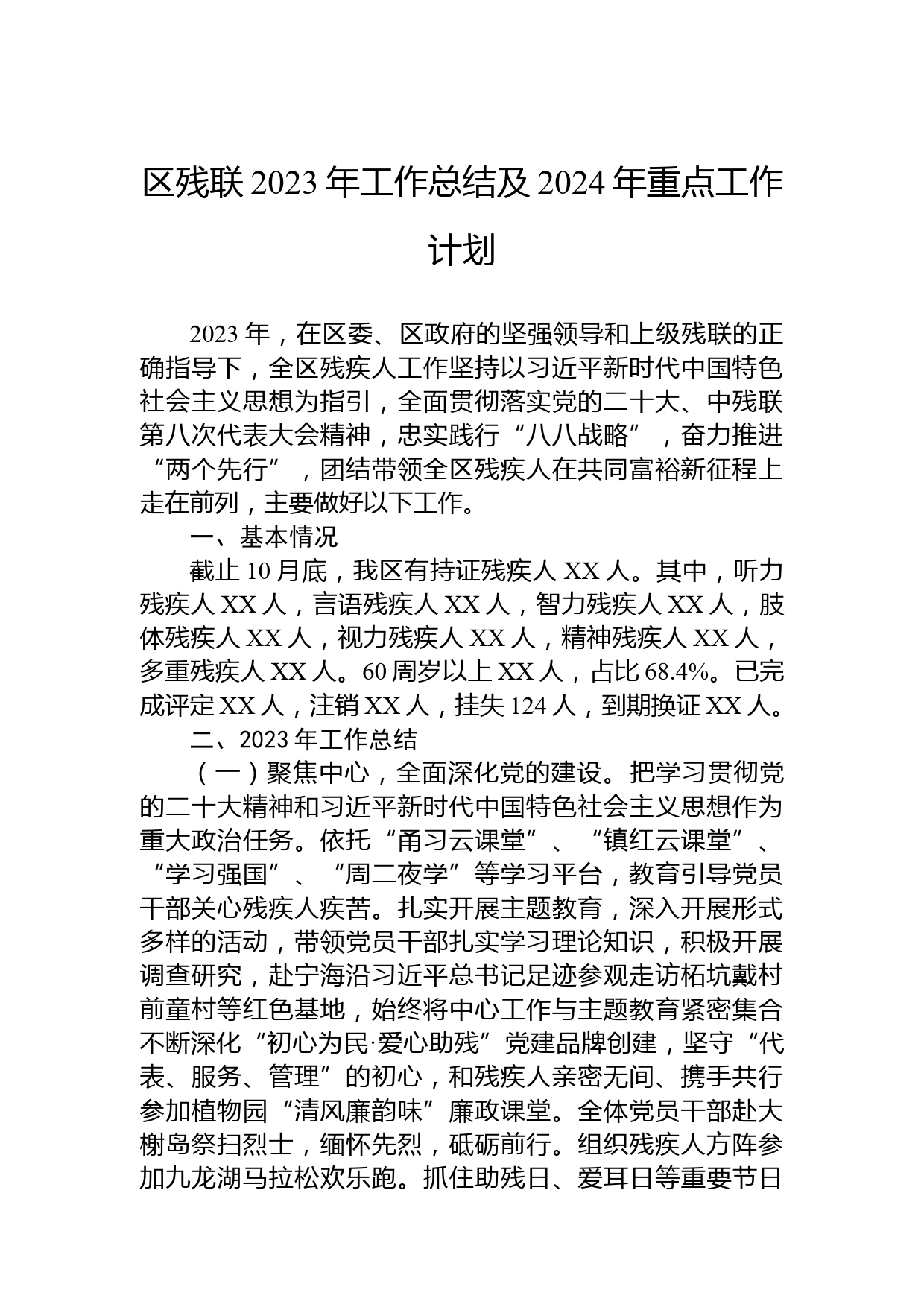 区残联 2023 年工作总结及 2024 年重点工作计划

2023 年，在区委、区政府的坚强领导和上级残联的正确指导下，全区残疾人工作坚持以习近平新时代中国特色社会主义思想为指引，全面贯彻落实党的二十大、中残联第八次代表大会精神，忠实践行“八八战略”，奋力推进“两个先行”，团结带领全区残疾人在共同富裕新征程上走在前列，主要做好以下工作。

一、基本情况

截止 10 月底，我区有持证残疾人 XX 人。其中，听力残疾人 XX 人，言语残疾人 XX 人，智力残疾人 XX 人，肢体残疾人 XX 人，视力残疾人 XX 人，精神残疾人 XX 人，多重残疾人 XX 人。60 周岁以上 XX 人，占比 68.4%。已完成评定 XX 人，注销 XX 人，挂失 124 人，到期换证 XX 人。

二、2023 年工作总结

（一）聚焦中心，全面深化党的建设。把学习贯彻党的二十大精神和习近平新时代中国特色社会主义思想作为重大政治任务。依托“甬习云课堂”、“镇红云课堂”、“学习强国”、“周二夜学”等学习平台，教育引导党员干部关心残疾人疾苦。扎实开展主题教育，深入开展形式多样的活动，带领党员干部扎实学习理论知识，积极开展调查研究，赴宁海沿习近平总书记足迹参观走访柘坑戴村前童村等红色基地，始终将中心工作与主题教育紧密集合不断深化“初心为民·爱心助残”党建品牌创建，坚守“代表、服务、管理”的初心，和残疾人亲密无间、携手共行参加植物园“清风廉韵味”廉政课堂。全体党员干部赴大榭岛祭扫烈士，缅怀先烈，砥砺前行。组织残疾人方阵参加九龙湖马拉松欢乐跑。抓住助残日、爱耳日等重要节日